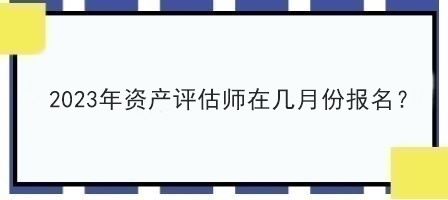 2023年资产评估师在几月份报名？